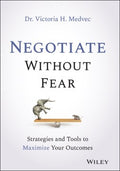 Dr. Victoria H. Medvec

NEGOTIATE WITHOUT FEAR

Strategies and Tools to Maximize Your Outcomes

WILEY